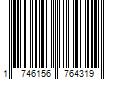 1 746156 764319